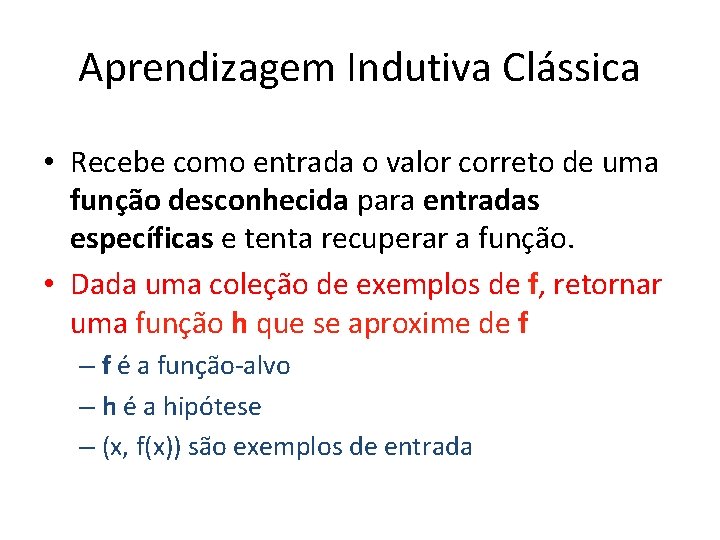 Aprendizagem Indutiva Clássica

• Recebe como entrada o valor correto de uma função desconhecida para entradas específicas e tenta recuperar a função.

• Dada uma coleção de exemplos de f, retornar uma função h que se aproxime de f

– f é a função-alvo

– h é a hipótese

– (x, f(x)) são exemplos de entrada